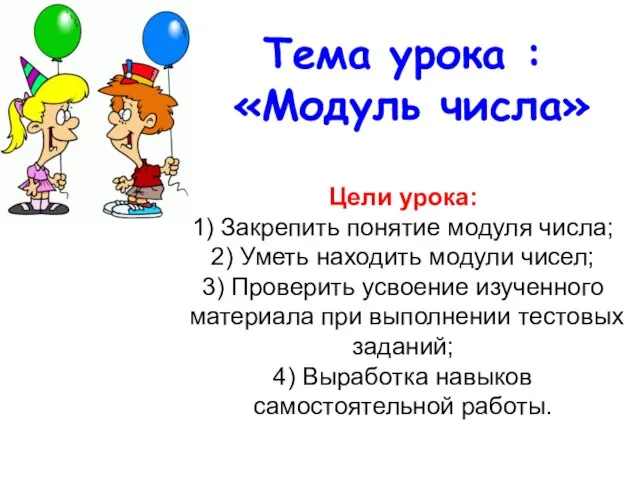 Тема урока :
«Модуль числа»

Цели урока:
1) Закрепить понятие модуля числа;
2) Уметь находить модули чисел;
3) Проверить усвоение изученного материала при выполнении тестовых заданий;
4) Выработка навыков самостоятельной работы.